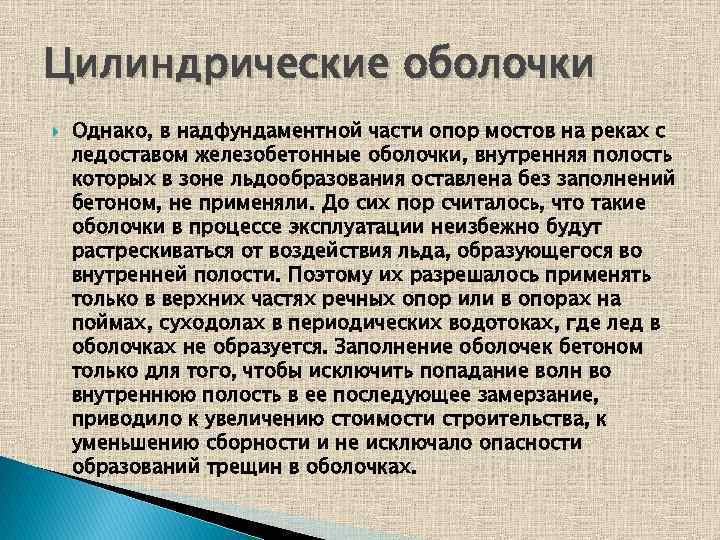 Цилиндрические оболочки

Однако, в надфундаментной части опор мостов на реках с ледоставом железобетонные оболочки, внутренняя полость которых в зоне льдообразования оставлена без заполнений бетоном, не применяли. До сих пор считалось, что такие оболочки в процессе эксплуатации неизбежно будут растрескиваться от воздействия льда, образующегося во внутренней полости. Поэтому их разрешалось применять только в верхних частях речных опор или в опорах на поймах, суходолах в периодических водотоках, где лед в оболочках не образуется. Заполнение оболочек бетоном только для того, чтобы исключить попадание волн во внутреннюю полость в ее последующее замерзание, приводило к увеличению стоимости строительства, к уменьшению сборности и не исключало опасности образований трещин в оболочках.